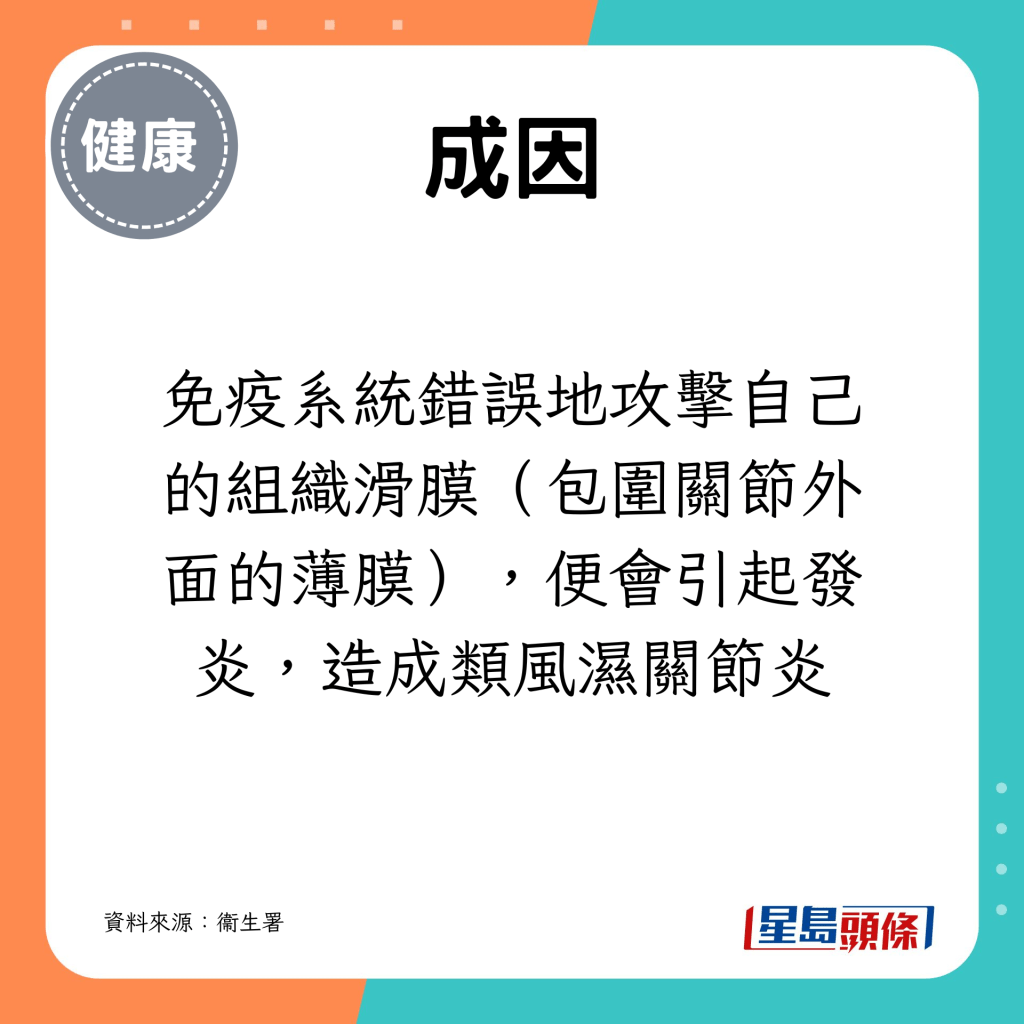 健康

成因

免疫系統錯誤地攻擊自己的組織滑膜（包圍關節外面的薄膜），便會引起發炎，造成類風濕關節炎

資料來源：衞生署

星島頭條